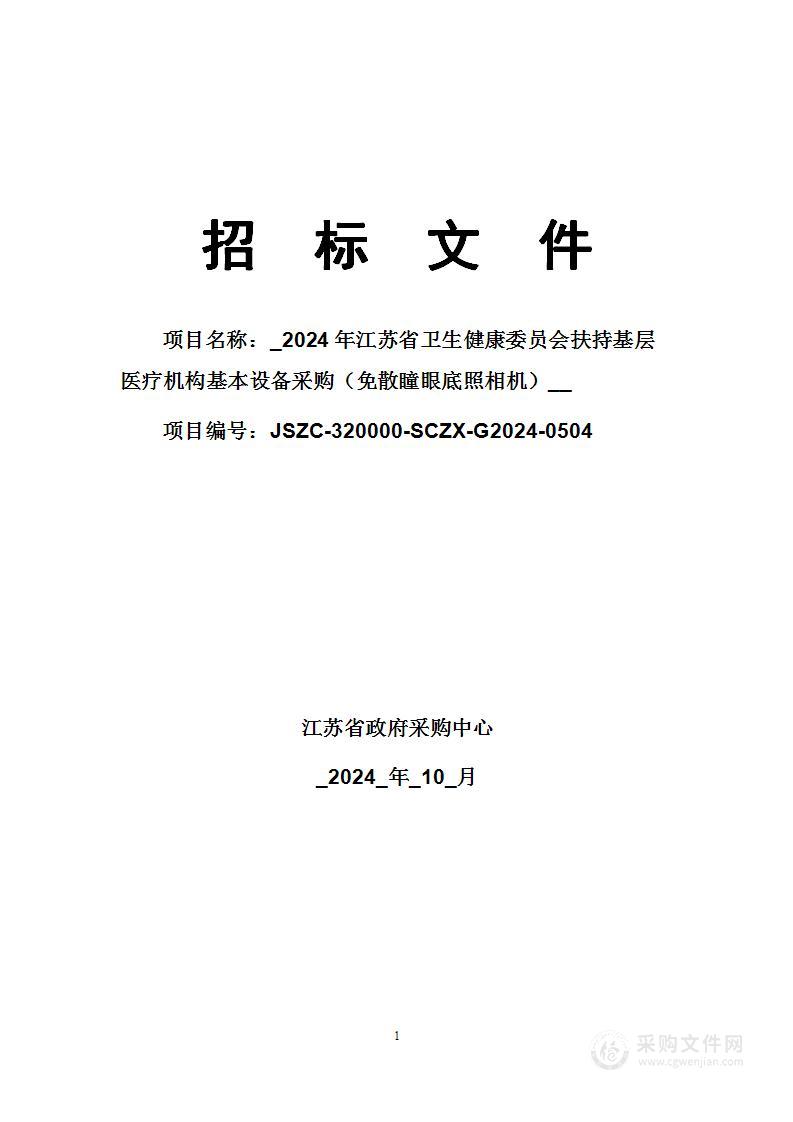 招 标 文 件

项目名称：_2024 年江苏省卫生健康委员会扶持基层医疗机构基本设备采购（免散瞳眼底照相机）__

项目编号：JSZC-320000-SCZX-G2024-0504

江苏省政府采购中心

_2024_年_10_月

1

采购文件网
www.cgwenjian.com